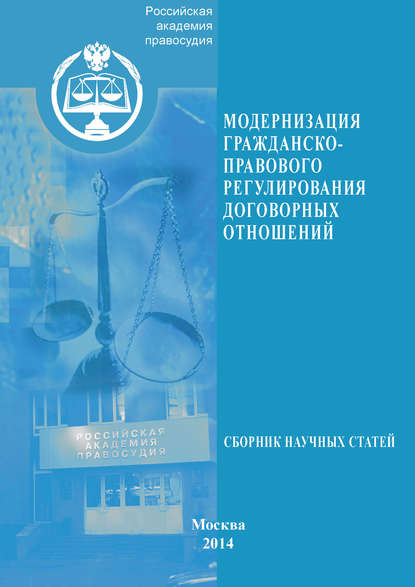 Российская академия правосудия

МОДЕРНИЗАЦИЯ ГРАЖДАНСКО-ПРАВОВОГО РЕГУЛИРОВАНИЯ ДОГОВОРНЫХ ОТНОШЕНИЙ

РОССИЙСКАЯ АКАДЕМИЯ ПРАВОСУДИЯ

СБОРНИК НАУЧНЫХ СТАТЕЙ

Москва
2014